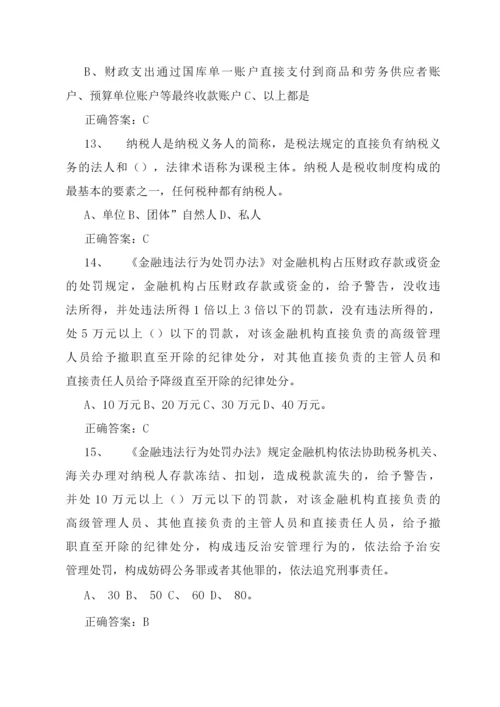 B、财政支出通过国库单一账户直接支付到商品和劳务供应者账户、预算单位账户等最终收款账户 C、以上都是

正确答案：C

13、　纳税人是纳税义务人的简称，是税法规定的直接负有纳税义务的法人和（），法律术语称为课税主体。纳税人是税收制度构成的最基本的要素之一，任何税种都有纳税人。

A、单位 B、团体”自然人 D、私人

正确答案：C

14、　《金融违法行为处罚办法》对金融机构占压财政存款或资金的处罚规定，金融机构占压财政存款或资金的，给予警告，没收违法所得，并处违法所得 1 倍以上 3 倍以下的罚款，没有违法所得的，处 5 万元以上（）以下的罚款，对该金融机构直接负责的高级管理人员给予撤职直至开除的纪律处分，对其他直接负责的主管人员和直接责任人员给予降级直至开除的纪律处分。

A、10 万元 B、20 万元 C、30 万元 D、40 万元。

正确答案：C

15、　《金融违法行为处罚办法》规定金融机构依法协助税务机关、海关办理对纳税人存款冻结、扣划，造成税款流失的，给予警告，并处 10 万元以上（）万元以下的罚款，对该金融机构直接负责的高级管理人员、其他直接负责的主管人员和直接责任人员，给予撤职直至开除的纪律处分，构成违反治安管理行为的，依法给予治安管理处罚，构成妨碍公务罪或者其他罪的，依法追究刑事责任。

A、 30 B、 50 C、 60 D、 80。

正确答案：B